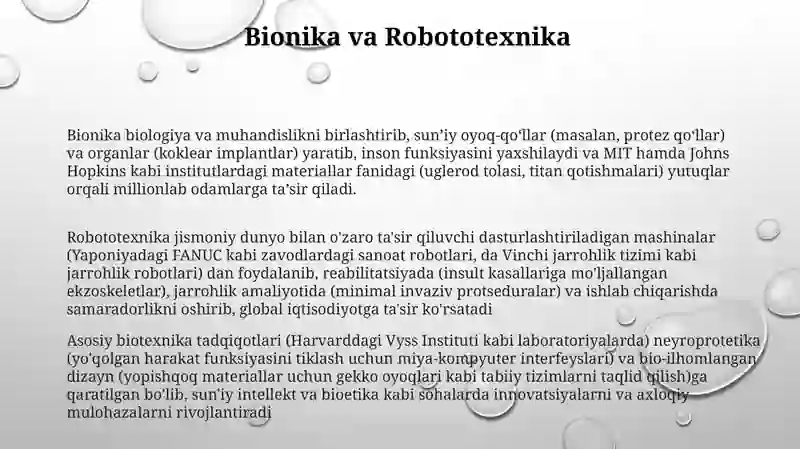 Bionika va Robototexnika

Bionika biologiya va muhandislikni birlashtirib, sun'iy oyoq-qo'llar (masalan, protez qo'llar) va organlar (koklear implantlar) yaratib, inson funksiyasini yaxshilaydi va MIT hamda Johns Hopkins kabi institutlardagi materiallar fanidagi (uglerod tolasi, titan qotishmalari) yutuqlar orqali millionlab odamlarga ta'sir qiladi.

Robototexnika jismoniy dunyo bilan o'zaro ta'sir qiluvchi dasturlashtiriladigan mashinalar (Yaponiyadagi FANUC kabi zavodlardagi sanoat robotlari, da Vinchi jarrohlik tizimi kabi jarrohlik robotlari) dan foydalanib, reabilitatsiyada (insult kasallariga mo'ljallangan ekzoskeletlar), jarrohlik amaliyotida (minimal invaziv protseduralar) va ishlab chiqarishda samaradorlikni oshirib, global iqtisodiyotga ta'sir ko'rsatadi

Asosiy biotexnika tadqiqotlari (Harvarddagi Vyss Instituti kabi laboratoriyalarda) neyroprotetika (yo'qolgan harakat funksiyasini tiklash uchun miya-kompyuter interfeyslari) va bio-ilhomlangan dizayn (yopishqoq materiallar uchun gekko oyoqlari kabi tabiiy tizimlarni taqlid qilish)ga qaratilgan bo'lib, sun'iy intellekt va bioetika kabi sohalarda innovatsiyalarni va axloqiy mulohazalarni rivojlantiradi